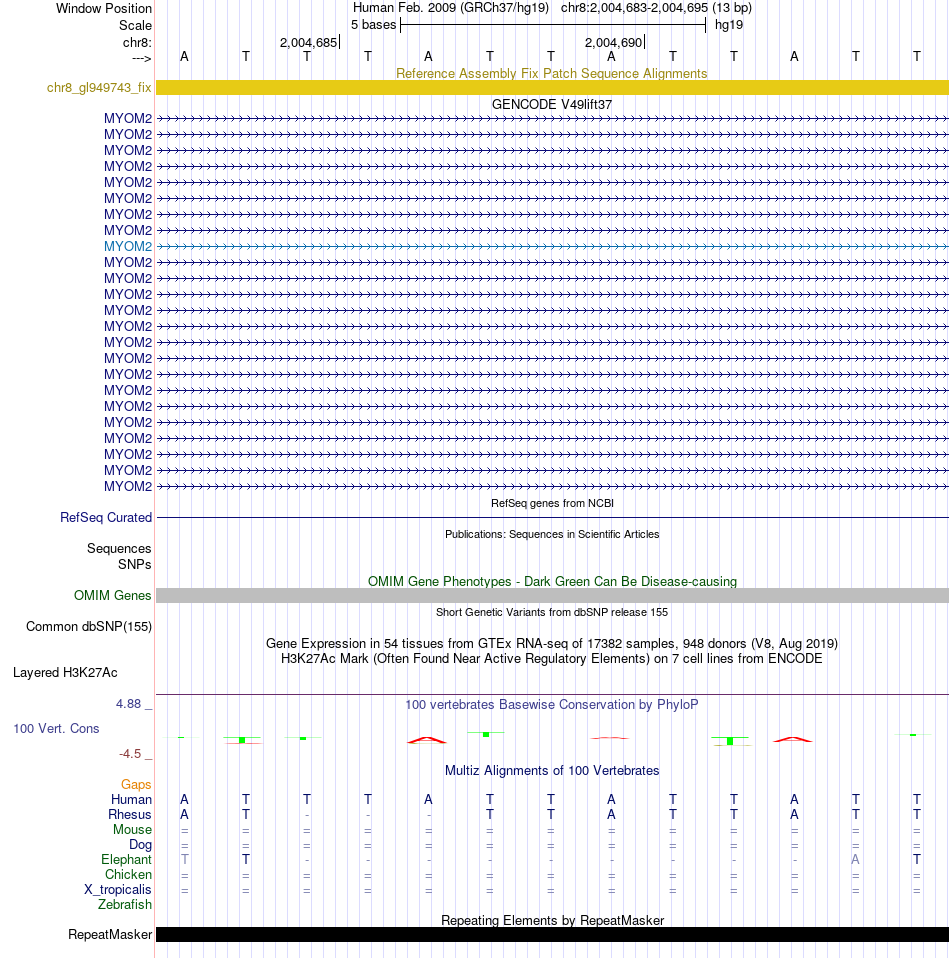 Window Position Human Feb. 2009 (GRCh37/hg19) chr8:2,004,683-2,004,695 (13 bp)
Scale 5 bases hg19
chr8: 2,004,685 2,004,690
---> A T T T A T T A T T A T T

Reference Assembly Fix Patch Sequence Alignments
chr8_gl949743_fix

GENCODE V49lift37
MYOM2
MYOM2
MYOM2
MYOM2
MYOM2
MYOM2
MYOM2
MYOM2
MYOM2
MYOM2
MYOM2
MYOM2
MYOM2
MYOM2
MYOM2
MYOM2
MYOM2
MYOM2
MYOM2
MYOM2
MYOM2
MYOM2
MYOM2
MYOM2

RefSeq genes from NCBI
RefSeq Curated

Publications: Sequences in Scientific Articles
Sequences
SNPs

OMIM Gene Phenotypes - Dark Green Can Be Disease-causing
OMIM Genes

Short Genetic Variants from dbSNP release 155
Common dbSNP(155)

Gene Expression in 54 tissues from GTEx RNA-seq of 17382 samples, 948 donors (V8, Aug 2019)
H3K27Ac Mark (Often Found Near Active Regulatory Elements) on 7 cell lines from ENCODE
Layered H3K27Ac

4.88 _
100 vertebrates Basewise Conservation by PhyloP
100 Vert. Cons
-4.5 _

Multiz Alignments of 100 Vertebrates
Gaps
Human A T T T A T T A T T A T T
Rhesus A T - - - T T A T T A T T
Mouse = = = = = = = = = = = = =
Dog = = = = = = = = = = = = =
Elephant T T - - - - - - - - - A T
Chicken = = = = = = = = = = = = =
X_tropicalis = = = = = = = = = = = = =
Zebrafish

Repeating Elements by RepeatMasker
RepeatMasker